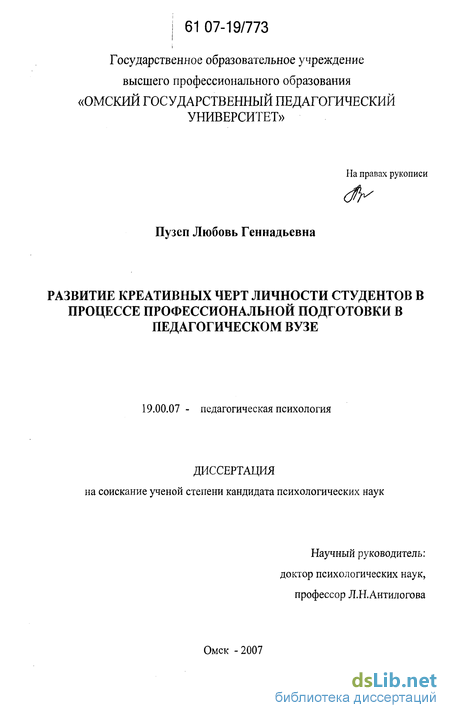 61 07-19/773

Государственное образовательное учреждение высшего профессионального образования «ОМСКИЙ ГОСУДАРСТВЕННЫЙ ПЕДАГОГИЧЕСКИЙ УНИВЕРСИТЕТ»

На правах рукописи

Пузеп Любовь Геннадьевна

РАЗВИТИЕ КРЕАТИВНЫХ ЧЕРТ ЛИЧНОСТИ СТУДЕНТОВ В ПРОЦЕССЕ ПРОФЕССИОНАЛЬНОЙ ПОДГОТОВКИ В ПЕДАГОГИЧЕСКОМ ВУЗЕ

19.00.07 - педагогическая психология

ДИССЕРТАЦИЯ
на соискание ученой степени кандидата психологических наук

Научный руководитель:
доктор психологических наук,
профессор Л.Н.Антилогова

Омск - 2007

dsLib.net
библиотека диссертаций